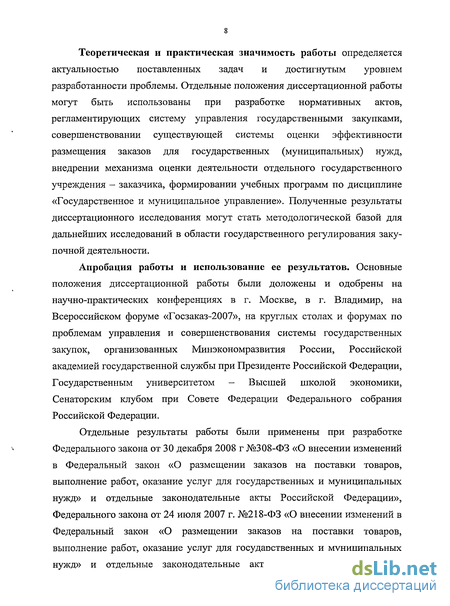 8

Теоретическая и практическая значимость работы определяется актуальностью поставленных задач и достигнутым уровнем разработанности проблемы. Отдельные положения диссертационной работы могут быть использованы при разработке нормативных актов, регламентирующих систему управления государственными закупками, совершенствовании существующей системы оценки эффективности размещения заказов для государственных (муниципальных) нужд, внедрении механизма оценки деятельности отдельного государственного учреждения – заказчика, формировании учебных программ по дисциплине «Государственное и муниципальное управление». Полученные результаты диссертационного исследования могут стать методологической базой для дальнейших исследований в области государственного регулирования закупочной деятельности.

Апробация работы и использование ее результатов. Основные положения диссертационной работы были доложены и одобрены на научно-практических конференциях в г. Москве, в г. Владимир, на Всероссийском форуме «Госзаказ-2007», на круглых столах и форумах по проблемам управления и совершенствования системы государственных закупок, организованных Минэкономразвития России, Российской академией государственной службы при Президенте Российской Федерации, Государственным университетом – Высшей школой экономики, Сенаторским клубом при Совете Федерации Федерального собрания Российской Федерации.

Отдельные результаты работы были применены при разработке Федерального закона от 30 декабря 2008 г №308-ФЗ «О внесении изменений в Федеральный закон «О размещении заказов на поставки товаров, выполнение работ, оказание услуг для государственных и муниципальных нужд» и отдельные законодательные акты Российской Федерации», Федерального закона от 24 июля 2007 г. №218-ФЗ «О внесении изменений в Федеральный закон «О размещении заказов на поставки товаров, выполнение работ, оказание услуг для государственных и муниципальных нужд» и отдельные законодательные акт

dsLib.net
библиотека диссертаций